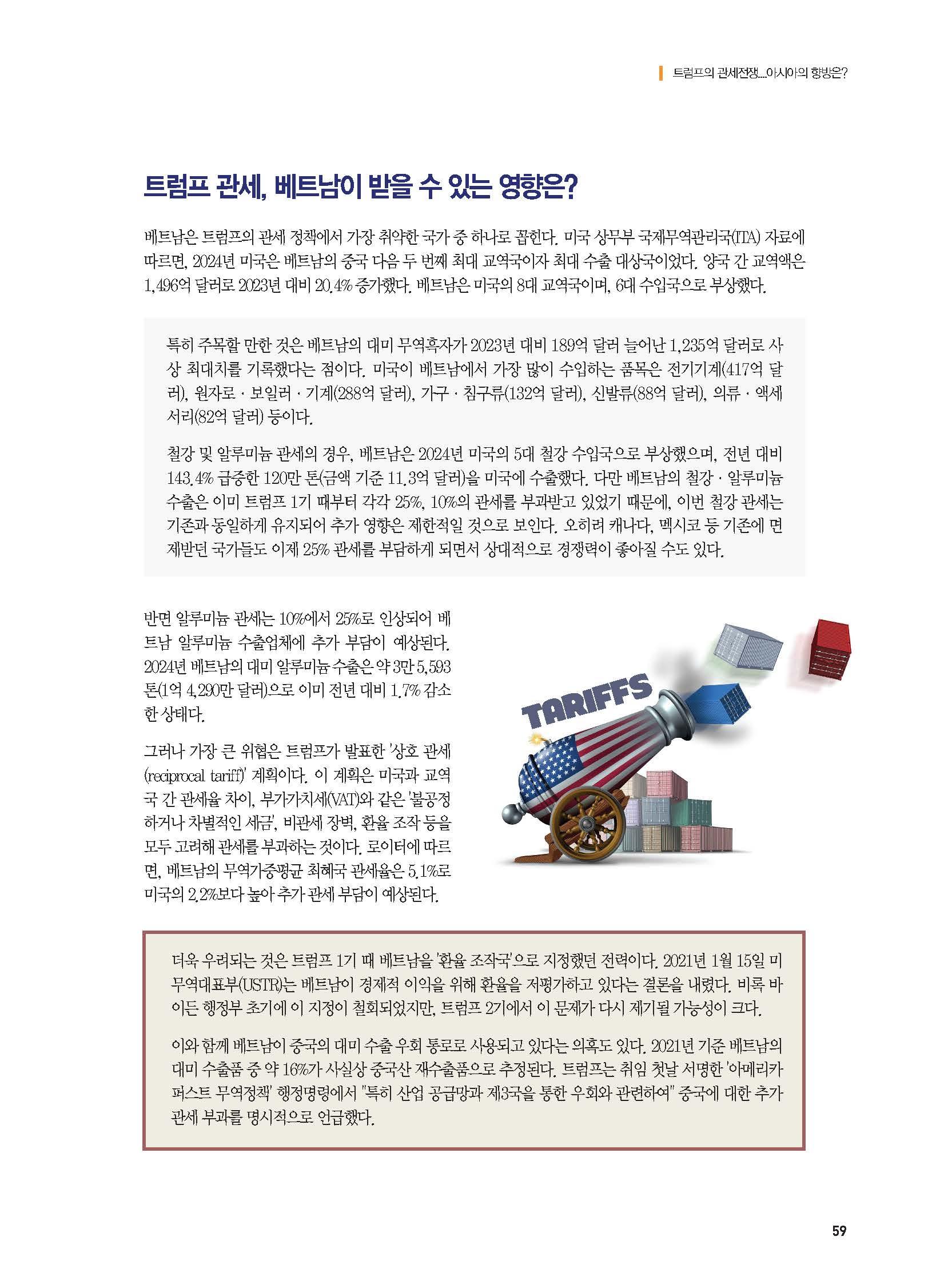 트럼프의 관세전쟁....아시아의 향방은?

트럼프 관세, 베트남이 받을 수 있는 영향은?

베트남은 트럼프의 관세 정책에서 가장 취약한 국가 중 하나로 꼽힌다. 미국 상무부 국제무역관리국(ITA) 자료에 따르면, 2024년 미국은 베트남의 중국 다음 두 번째 최대 교역국이자 최대 수출 대상국이었다. 양국 간 교역액은 1,496억 달러로 2023년 대비 20.4% 증가했다. 베트남은 미국의 8대 교역국이며, 6대 수입국으로 부상했다.

특히 주목할 만한 것은 베트남의 대미 무역흑자가 2023년 대비 189억 달러 늘어난 1,235억 달러로 사상 최대치를 기록했다는 점이다. 미국이 베트남에서 가장 많이 수입하는 품목은 전기기계(417억 달러), 원자로 · 보일러 · 기계(288억 달러), 가구 · 침구류(132억 달러), 신발류(88억 달러), 의류 · 액세서리(82억 달러) 등이다.

철강 및 알루미늄 관세의 경우, 베트남은 2024년 미국의 5대 철강 수입국으로 부상했으며, 전년 대비 143.4% 급증한 120만 톤(금액 기준 11.3억 달러)을 미국에 수출했다. 다만 베트남의 철강 · 알루미늄 수출은 이미 트럼프 1기 때부터 각각 25%, 10%의 관세를 부과받고 있었기 때문에, 이번 철강 관세는 기존과 동일하게 유지되어 추가 영향은 제한적일 것으로 보인다. 오히려 캐나다, 멕시코 등 기존에 면제받던 국가들도 이제 25% 관세를 부담하게 되면서 상대적으로 경쟁력이 좋아질 수도 있다.

반면 알루미늄 관세는 10%에서 25%로 인상되어 베트남 알루미늄 수출업체에 추가 부담이 예상된다. 2024년 베트남의 대미 알루미늄 수출은 약 3만 5,593톤(1억 4,290만 달러)으로 이미 전년 대비 1.7% 감소한 상태다.

그러나 가장 큰 위협은 트럼프가 발표한 '상호 관세(reciprocal tariff)' 계획이다. 이 계획은 미국과 교역국 간 관세율 차이, 부가가치세(VAT)와 같은 '불공정하거나 차별적인 세금', 비관세 장벽, 환율 조작 등을 모두 고려해 관세를 부과하는 것이다. 로이터에 따르면, 베트남의 무역가중평균 최혜국 관세율은 5.1%로 미국의 2.2%보다 높아 추가 관세 부담이 예상된다.

TARIFFS

더욱 우려되는 것은 트럼프 1기 때 베트남을 '환율 조작국'으로 지정했던 전력이다. 2021년 1월 15일 미 무역대표부(USTR)는 베트남이 경제적 이익을 위해 환율을 저평가하고 있다는 결론을 내렸다. 비록 바이든 행정부 초기에 이 지정이 철회되었지만, 트럼프 2기에서 이 문제가 다시 제기될 가능성이 크다.

이와 함께 베트남이 중국의 대미 수출 우회 통로로 사용되고 있다는 의혹도 있다. 2021년 기준 베트남의 대미 수출품 중 약 16%가 사실상 중국산 재수출품으로 추정된다. 트럼프는 취임 첫날 서명한 '아메리카 퍼스트 무역정책' 행정명령에서 "특히 산업 공급망과 제3국을 통한 우회와 관련하여" 중국에 대한 추가 관세 부과를 명시적으로 언급했다.

59